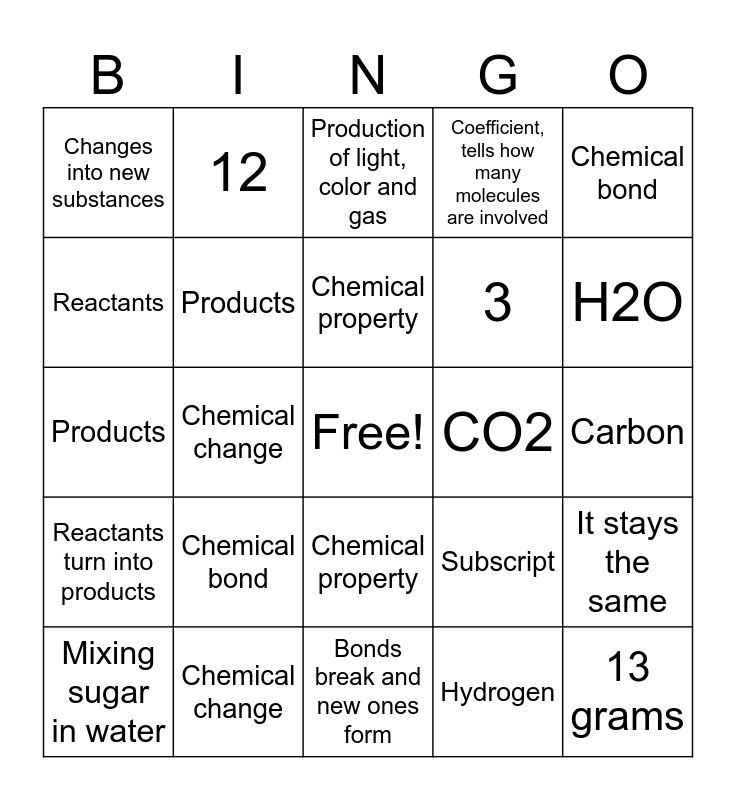 | B | I | N | G | O |
|---|---|---|---|---|
| Changes into new substances | 12 | Production of light, color and gas | Coefficient, tells how many molecules are involved | Chemical bond |
| Reactants | Products | Chemical property | 3 | H2O |
| Products | Chemical change | Free! | CO2 | Carbon |
| Reactants turn into products | Chemical bond | Chemical property | Subscript | It stays the same |
| Mixing sugar in water | Chemical change | Bonds break and new ones form | Hydrogen | 13 grams |